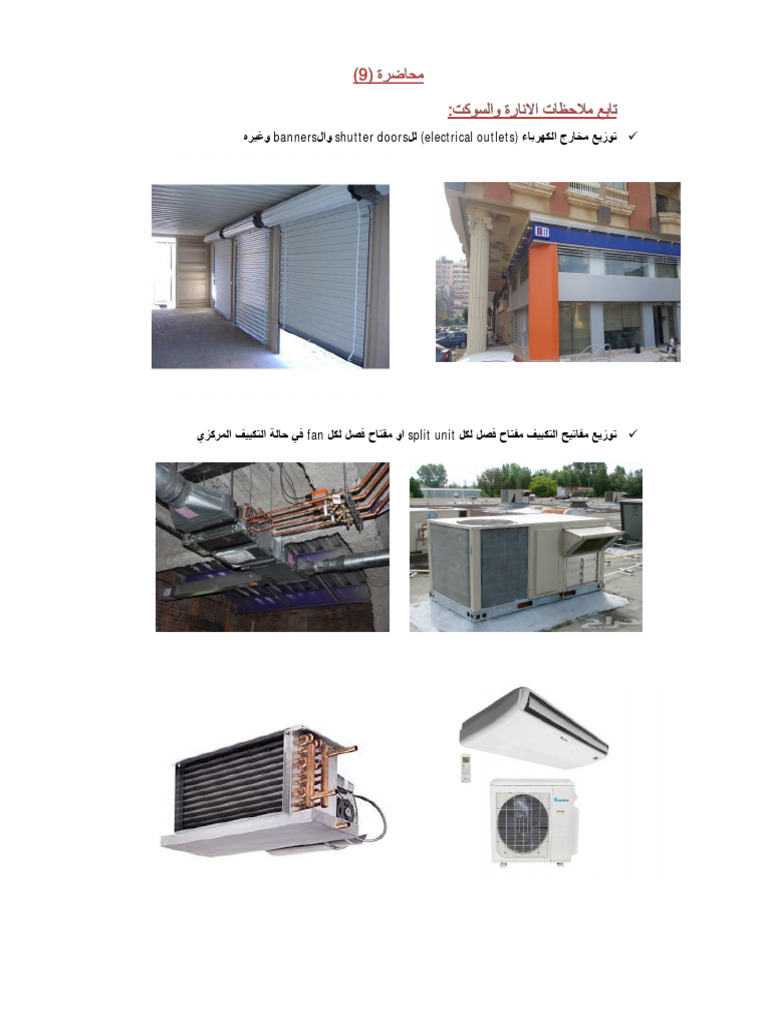 محاضرة (9)

تابع ملاحظات الانارة والسوكت:

✓ توزيع مخارج الكهرباء (electrical outlets) للshutter doors والbanners وغيره

✓ توزيع مفاتيح التكييف مفتاح فصل لكل split unit او مفتاح فصل لكل fan في حالة التكييف المركزي